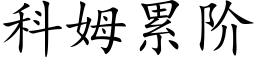 科姆累阶